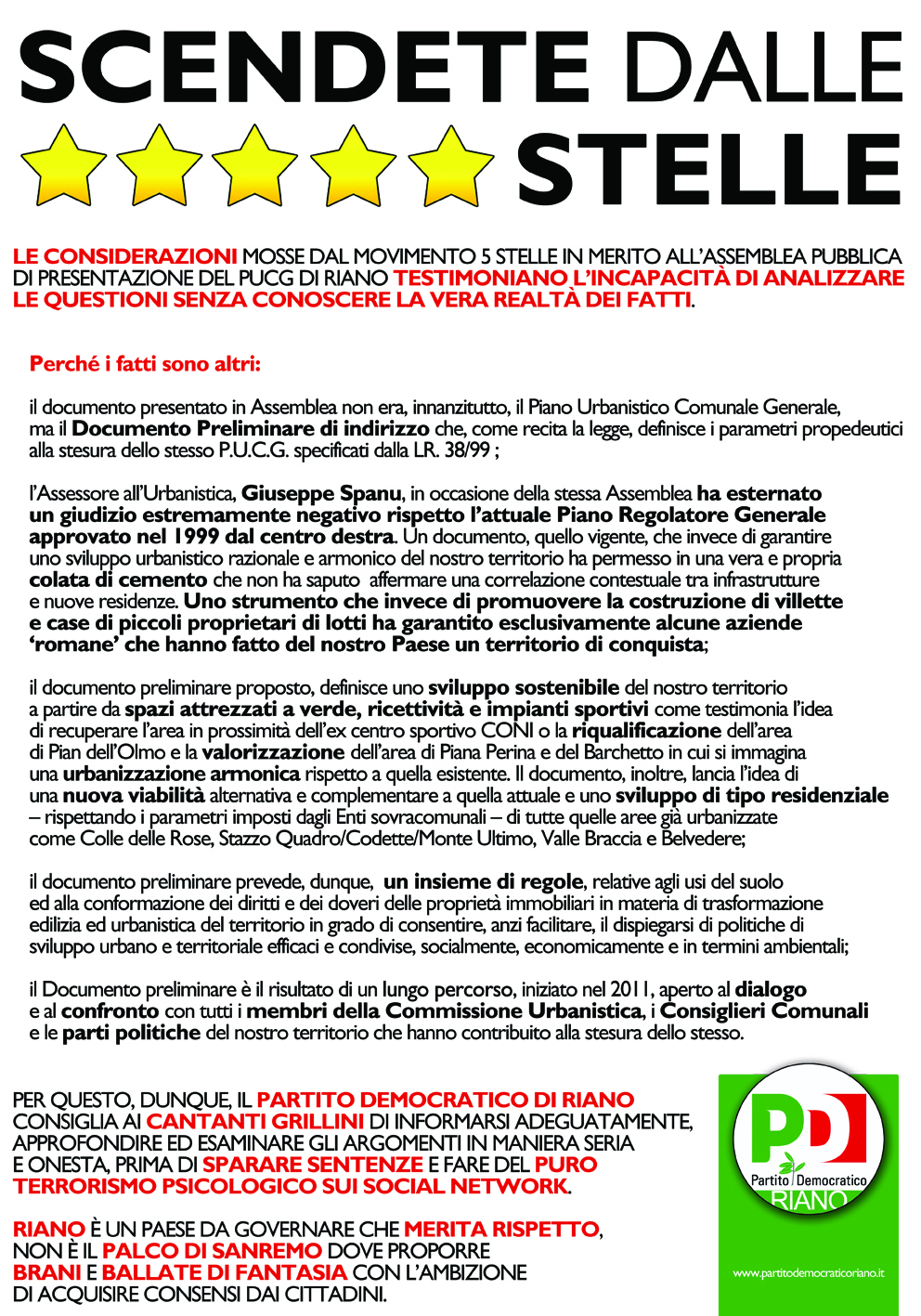 SCENDETE DALLE STELLE

LE CONSIDERAZIONI MOSSE DAL MOVIMENTO 5 STELLE IN MERITO ALL'ASSEMBLEA PUBBLICA DI PRESENTAZIONE DEL PUCG DI RIANO TESTIMONIANO L'INCAPACITÀ DI ANALIZZARE LE QUESTIONI SENZA CONOSCERE LA VERA REALTÀ DEI FATTI.

Perché i fatti sono altri:

il documento presentato in Assemblea non era, innanzitutto, il Piano Urbanistico Comunale Generale, ma il Documento Preliminare di indirizzo che, come recita la legge, definisce i parametri propedeutici alla stesura dello stesso P.U.C.G. specificati dalla LR. 38/99 ;

l'Assessore all'Urbanistica, Giuseppe Spanu, in occasione della stessa Assemblea ha esternato un giudizio estremamente negativo rispetto l'attuale Piano Regolatore Generale approvato nel 1999 dal centro destra. Un documento, quello vigente, che invece di garantire uno sviluppo urbanistico razionale e armonico del nostro territorio ha permesso in una vera e propria colata di cemento che non ha saputo affermare una correlazione contestuale tra infrastrutture e nuove residenze. Uno strumento che invece di promuovere la costruzione di villette e case di piccoli proprietari di lotti ha garantito esclusivamente alcune aziende 'romane' che hanno fatto del nostro Paese un territorio di conquista;

il documento preliminare proposto, definisce uno sviluppo sostenibile del nostro territorio a partire da spazi attrezzati a verde, ricettività e impianti sportivi come testimonia l'idea di recuperare l'area in prossimità dell'ex centro sportivo CONI o la riqualificazione dell'area di Pian dell'Olmo e la valorizzazione dell'area di Piana Perina e del Barchetto in cui si immagina una urbanizzazione armonica rispetto a quella esistente. Il documento, inoltre, lancia l'idea di una nuova viabilità alternativa e complementare a quella attuale e uno sviluppo di tipo residenziale – rispettando i parametri imposti dagli Enti sovracomunali – di tutte quelle aree già urbanizzate come Colle delle Rose, Stazzo Quadro/Codette/Monte Ultimo, Valle Braccia e Belvedere;

il documento preliminare prevede, dunque, un insieme di regole, relative agli usi del suolo ed alla conformazione dei diritti e dei doveri delle proprietà immobiliari in materia di trasformazione edilizia ed urbanistica del territorio in grado di consentire, anzi facilitare, il dispiegarsi di politiche di sviluppo urbano e territoriale efficaci e condivise, socialmente, economicamente e in termini ambientali;

il Documento preliminare è il risultato di un lungo percorso, iniziato nel 2011, aperto al dialogo e al confronto con tutti i membri della Commissione Urbanistica, i Consiglieri Comunali e le parti politiche del nostro territorio che hanno contribuito alla stesura dello stesso.

PER QUESTO, DUNQUE, IL PARTITO DEMOCRATICO DI RIANO CONSIGLIA AI CANTANTI GRILLINI DI INFORMARSI ADEGUATAMENTE, APPROFONDIRE ED ESAMINARE GLI ARGOMENTI IN MANIERA SERIA E ONESTA, PRIMA DI SPARARE SENTENZE E FARE DEL PURO TERRORISMO PSICOLOGICO SUI SOCIAL NETWORK.

RIANO È UN PAESE DA GOVERNARE CHE MERITA RISPETTO, NON È IL PALCO DI SANREMO DOVE PROPORRE BRANI E BALLATE DI FANTASIA CON L'AMBIZIONE DI ACQUISIRE CONSENSI DAI CITTADINI.

PD
Partito Democratico
RIANO

www.partitodemocraticoriano.it